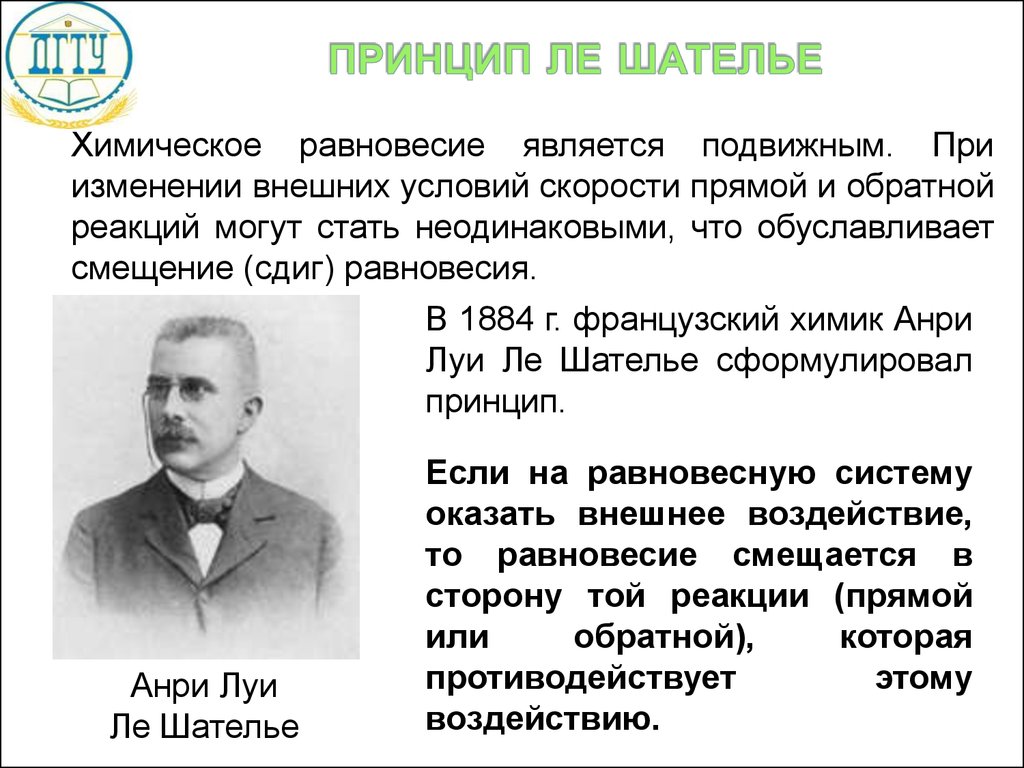 ДГТУ

ПРИНЦИП ЛЕ ШАТЕЛЬЕ

Химическое равновесие является подвижным. При изменении внешних условий скорости прямой и обратной реакций могут стать неодинаковыми, что обуславливает смещение (сдиг) равновесия.

В 1884 г. французский химик Анри Луи Ле Шателье сформулировал принцип.

Если на равновесную систему оказать внешнее воздействие, то равновесие смещается в сторону той реакции (прямой или обратной), которая противодействует этому воздействию.

Анри Луи
Ле Шателье